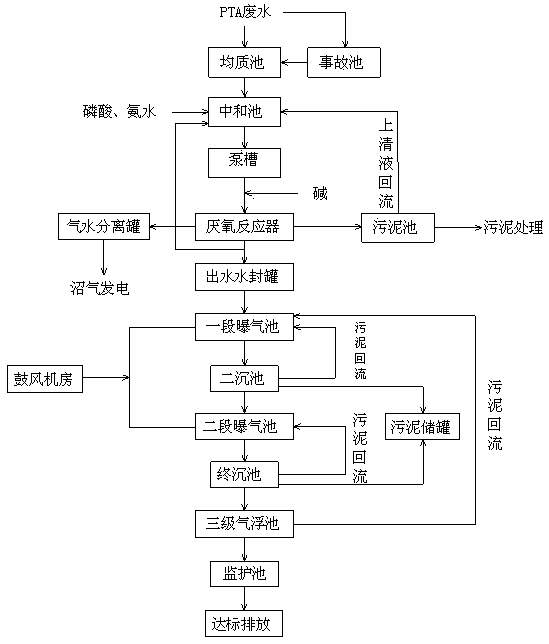 PTA废水

均质池

事故池

磷酸、氨水

中和池

上清液回流

泵槽

碱

气水分离罐

厌氧反应器

污泥池

污泥处理

沼气发电

出水水封罐

一段曝气池

污泥回流

鼓风机房

二沉池

污泥回流

二段曝气池

污泥回流

污泥储罐

终沉池

三级气浮池

监护池

达标排放